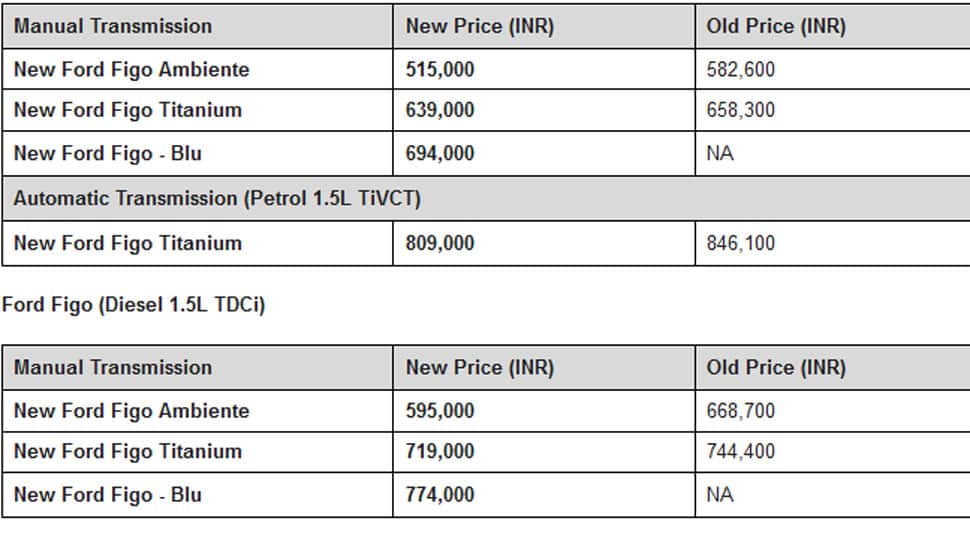 | Manual Transmission | New Price (INR) | Old Price (INR) |
|---|---|---|
| New Ford Figo Ambiente | 515,000 | 582,600 |
| New Ford Figo Titanium | 639,000 | 658,300 |
| New Ford Figo - Blu | 694,000 | NA |
| Automatic Transmission (Petrol 1.5L TiVCT) | | |
| New Ford Figo Titanium | 809,000 | 846,100 |

Ford Figo (Diesel 1.5L TDCi)

| Manual Transmission | New Price (INR) | Old Price (INR) |
|---|---|---|
| New Ford Figo Ambiente | 595,000 | 668,700 |
| New Ford Figo Titanium | 719,000 | 744,400 |
| New Ford Figo - Blu | 774,000 | NA |